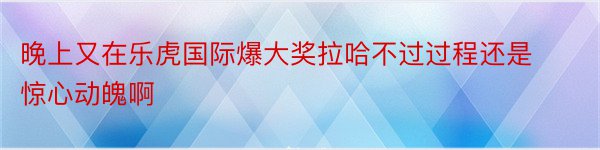 晚上又在乐虎国际爆大奖拉哈不过过程还是惊心动魄啊